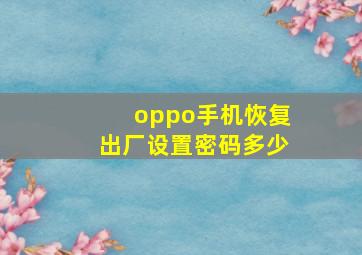 oppo手机恢复出厂设置密码多少